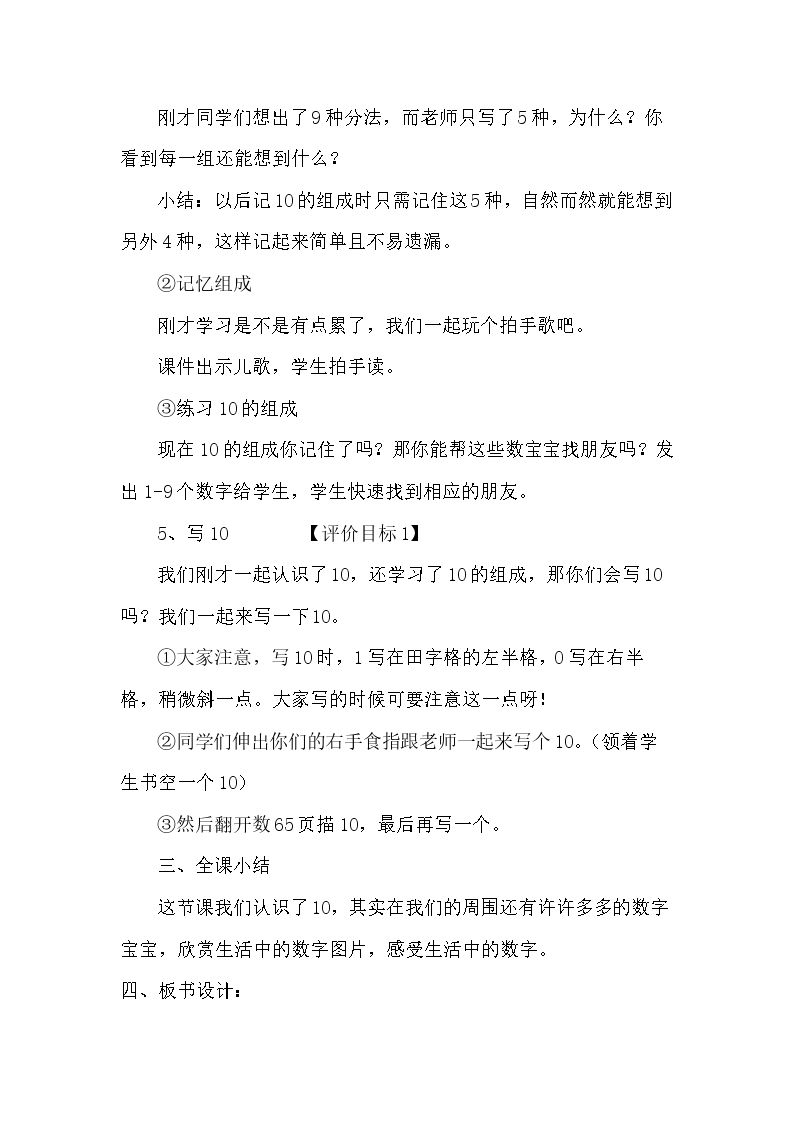 刚才同学们想出了9种分法，而老师只写了5种，为什么？你看到每一组还能想到什么？

小结：以后记10的组成时只需记住这5种，自然而然就能想到另外4种，这样记起来简单且不易遗漏。

②记忆组成

刚才学习是不是有点累了，我们一起玩个拍手歌吧。

课件出示儿歌，学生拍手读。

③练习10的组成

现在10的组成你记住了吗？那你能帮这些数宝宝找朋友吗？发出1-9个数字给学生，学生快速找到相应的朋友。

5、写10 【评价目标1】

我们刚才一起认识了10，还学习了10的组成，那你们会写10吗？我们一起来写一下10。

①大家注意，写10时，1写在田字格的左半格，0写在右半格，稍微斜一点。大家写的时候可要注意这一点呀！

②同学们伸出你们的右手食指跟老师一起来写个10。（领着学生书空一个10）

③然后翻开数65页描10，最后再写一个。

三、全课小结

这节课我们认识了10，其实在我们的周围还有许许多多的数字宝宝，欣赏生活中的数字图片，感受生活中的数字。

四、板书设计：